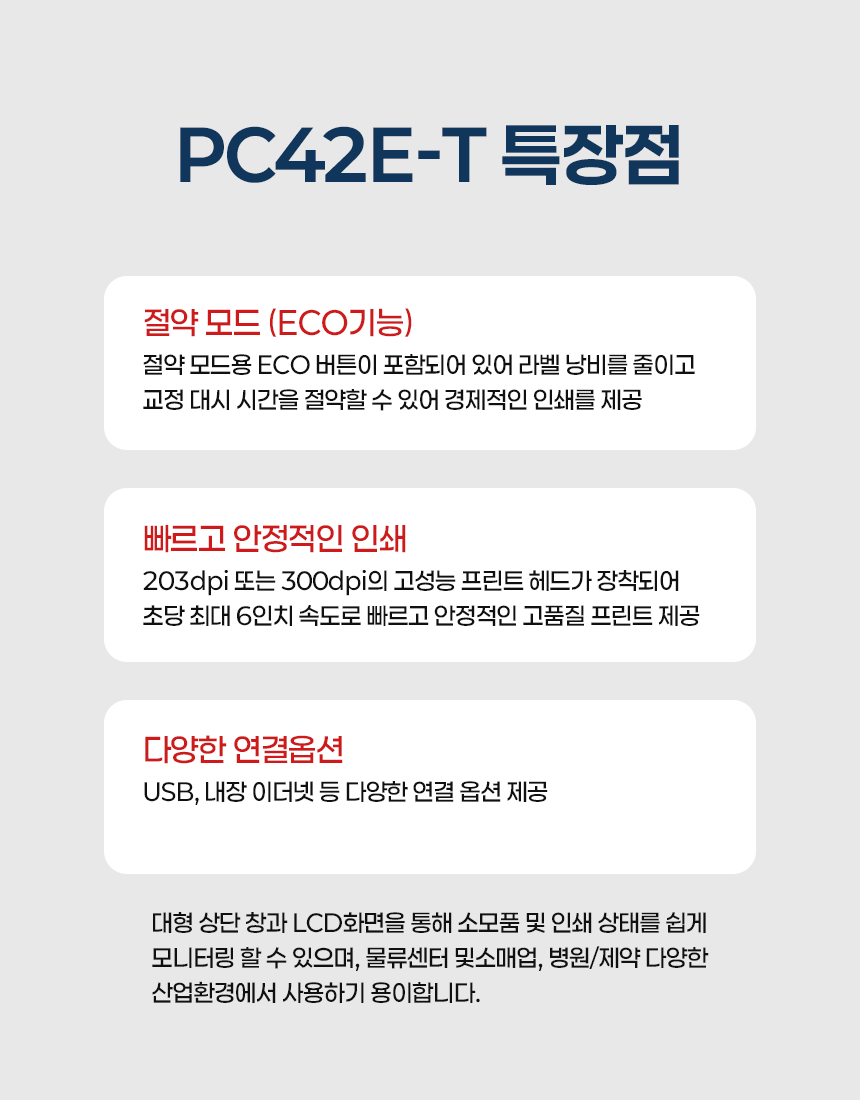 PC42E-T 특장점

절약 모드 (ECO기능)

절약 모드용 ECO 버튼이 포함되어 있어 라벨 낭비를 줄이고 교정 대시 시간을 절약할 수 있어 경제적인 인쇄를 제공

빠르고 안정적인 인쇄

203dpi 또는 300dpi의 고성능 프린트 헤드가 장착되어 초당 최대 6인치 속도로 빠르고 안정적인 고품질 프린트 제공

다양한 연결옵션

USB, 내장 이더넷 등 다양한 연결 옵션 제공

대형 상단 창과 LCD화면을 통해 소모품 및 인쇄 상태를 쉽게 모니터링 할 수 있으며, 물류센터 및소매업, 병원/제약 다양한 산업환경에서 사용하기 용이합니다.